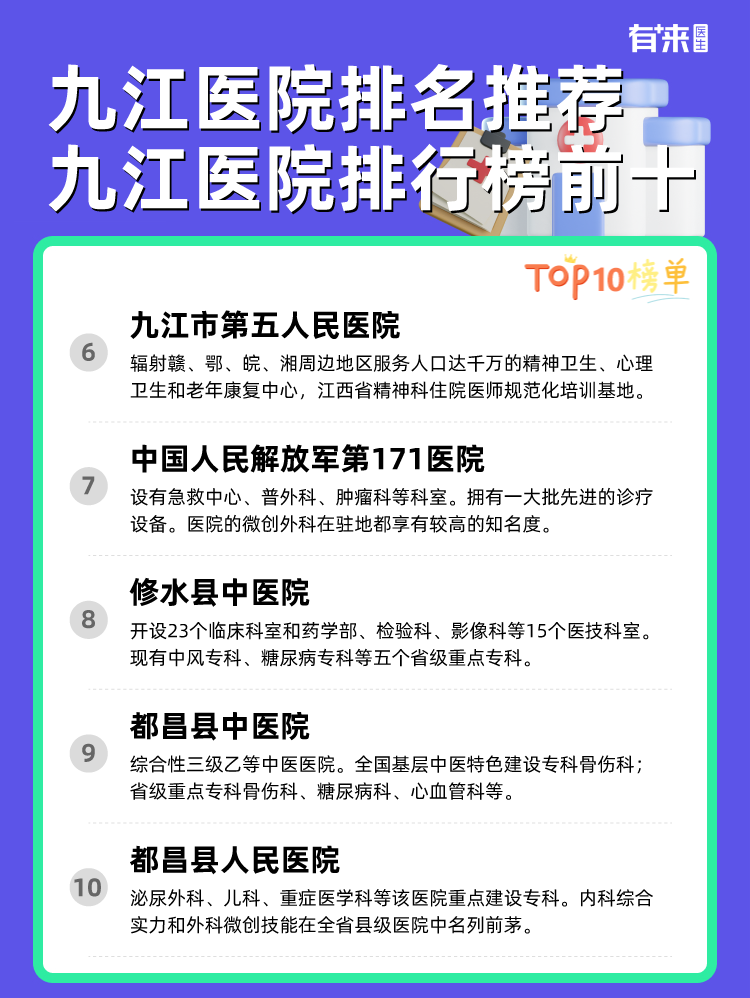 有来医生

九江医院排名推荐
九江医院排行榜前十

TOP10榜单

6
九江市第五人民医院
辐射赣、鄂、皖、湘周边地区服务人口达千万的精神卫生、心理卫生和老年康复中心，江西省精神科住院医师规范化培训基地。

7
中国人民解放军第171医院
设有急救中心、普外科、肿瘤科等科室。拥有一大批先进的诊疗设备。医院的微创外科在驻地都享有较高的知名度。

8
修水县中医院
开设23个临床科室和药学部、检验科、影像科等15个医技科室。现有中风专科、糖尿病专科等五个省级重点专科。

9
都昌县中医院
综合性三级乙等中医医院。全国基层中医特色建设专科骨伤科；省级重点专科骨伤科、糖尿病科、心血管科等。

10
都昌县人民医院
泌尿外科、儿科、重症医学科等该医院重点建设专科。内科综合实力和外科微创技能在全省县级医院中名列前茅。